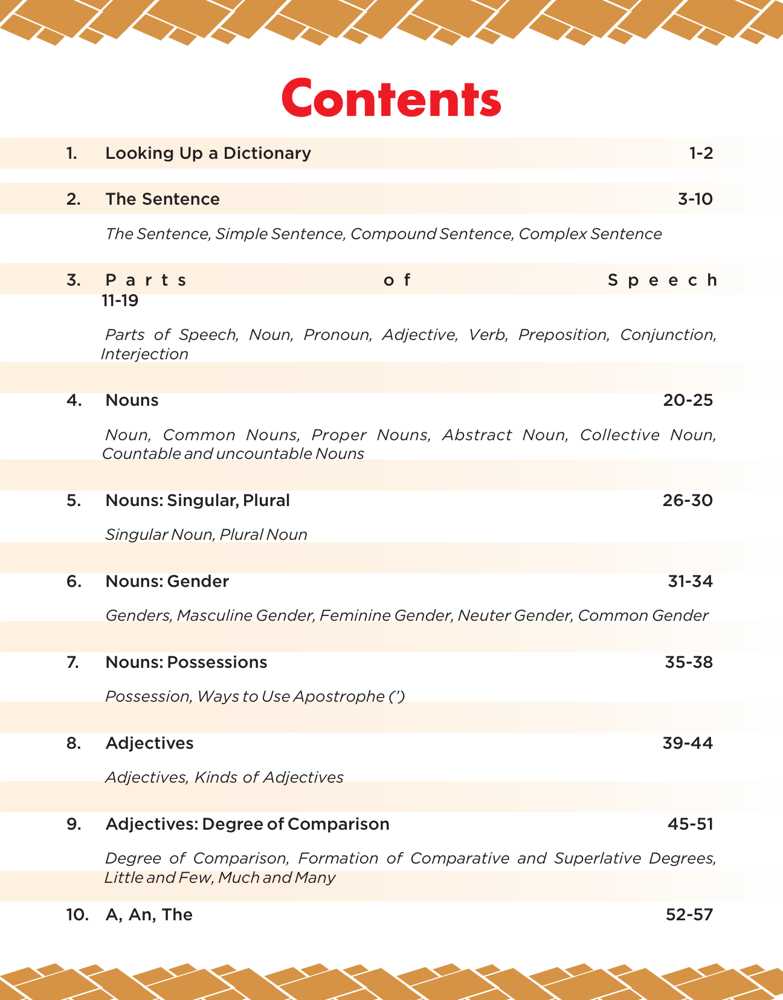 Contents

1. Looking Up a Dictionary 1-2

2. The Sentence 3-10

The Sentence, Simple Sentence, Compound Sentence, Complex Sentence

3. Parts of Speech 11-19

Parts of Speech, Noun, Pronoun, Adjective, Verb, Preposition, Conjunction, Interjection

4. Nouns 20-25

Noun, Common Nouns, Proper Nouns, Abstract Noun, Collective Noun, Countable and uncountable Nouns

5. Nouns: Singular, Plural 26-30

Singular Noun, Plural Noun

6. Nouns: Gender 31-34

Genders, Masculine Gender, Feminine Gender, Neuter Gender, Common Gender

7. Nouns: Possessions 35-38

Possession, Ways to Use Apostrophe (')

8. Adjectives 39-44

Adjectives, Kinds of Adjectives

9. Adjectives: Degree of Comparison 45-51

Degree of Comparison, Formation of Comparative and Superlative Degrees, Little and Few, Much and Many

10. A, An, The 52-57